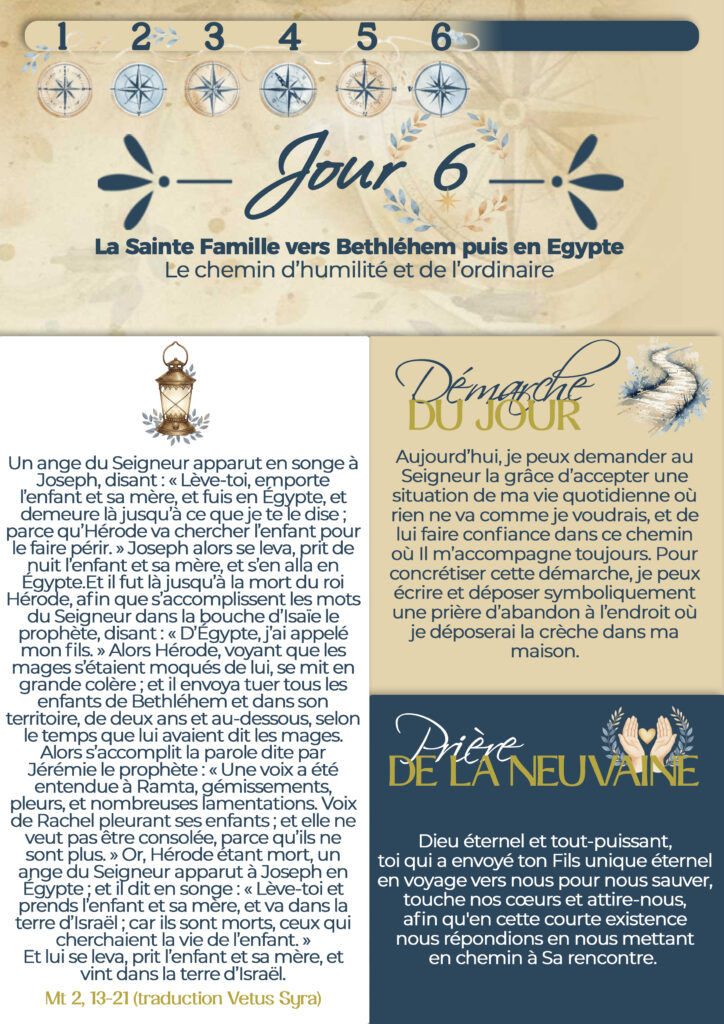 1 2 3 4 5 6

Jour 6

La Sainte Famille vers Bethléhem puis en Egypte
Le chemin d'humilité et de l'ordinaire

Un ange du Seigneur apparut en songe à Joseph, disant : « Lève-toi, emporte l'enfant et sa mère, et fuis en Égypte, et demeure là jusqu'à ce que je te le dise ; parce qu'Hérode va chercher l'enfant pour le faire périr. » Joseph alors se leva, prit de nuit l'enfant et sa mère, et s'en alla en Égypte.Et il fut là jusqu'à la mort du roi Hérode, afin que s'accomplissent les mots du Seigneur dans la bouche d'Isaïe le prophète, disant : « D'Égypte, j'ai appelé mon fils. » Alors Hérode, voyant que les mages s'étaient moqués de lui, se mit en grande colère ; et il envoya tuer tous les enfants de Bethléhem et dans son territoire, de deux ans et au-dessous, selon le temps que lui avaient dit les mages. Alors s'accomplit la parole dite par Jérémie le prophète : « Une voix a été entendue à Ramta, gémissements, pleurs, et nombreuses lamentations. Voix de Rachel pleurant ses enfants ; et elle ne veut pas être consolée, parce qu'ils ne sont plus. » Or, Hérode étant mort, un ange du Seigneur apparut à Joseph en Égypte ; et il dit en songe : « Lève-toi et prends l'enfant et sa mère, et va dans la terre d'Israël ; car ils sont morts, ceux qui cherchaient la vie de l'enfant. » Et lui se leva, prit l'enfant et sa mère, et vint dans la terre d'Israël.

Mt 2, 13-21 (traduction Vetus Syra)

Démarche
DU JOUR

Aujourd'hui, je peux demander au Seigneur la grâce d'accepter une situation de ma vie quotidienne où rien ne va comme je voudrais, et de lui faire confiance dans ce chemin où Il m'accompagne toujours. Pour concrétiser cette démarche, je peux écrire et déposer symboliquement une prière d'abandon à l'endroit où je déposerai la crèche dans ma maison.

Prière
DE LA NEUVAINE

Dieu éternel et tout-puissant,
toi qui a envoyé ton Fils unique éternel
en voyage vers nous pour nous sauver,
touche nos cœurs et attire-nous,
afin qu'en cette courte existence
nous répondions en nous mettant
en chemin à Sa rencontre.